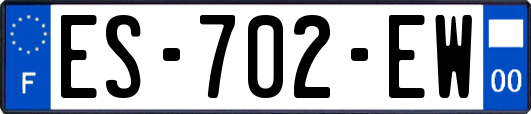 F
ES-702-EW
00